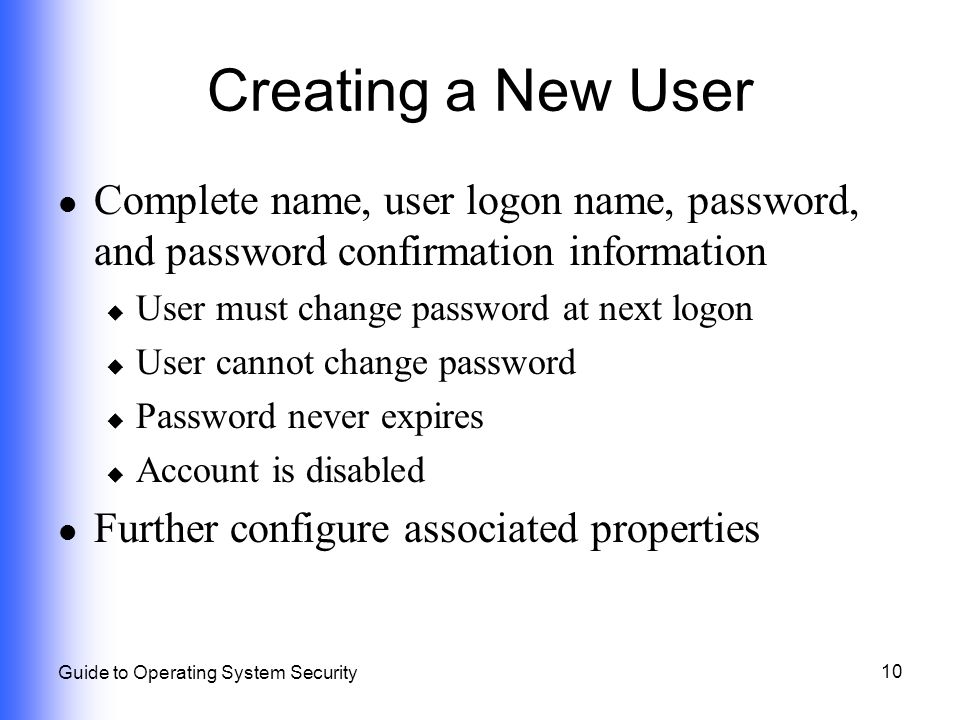 Creating a New User

- Complete name, user logon name, password, and password confirmation information
  - User must change password at next logon
  - User cannot change password
  - Password never expires
  - Account is disabled
- Further configure associated properties

Guide to Operating System Security

10